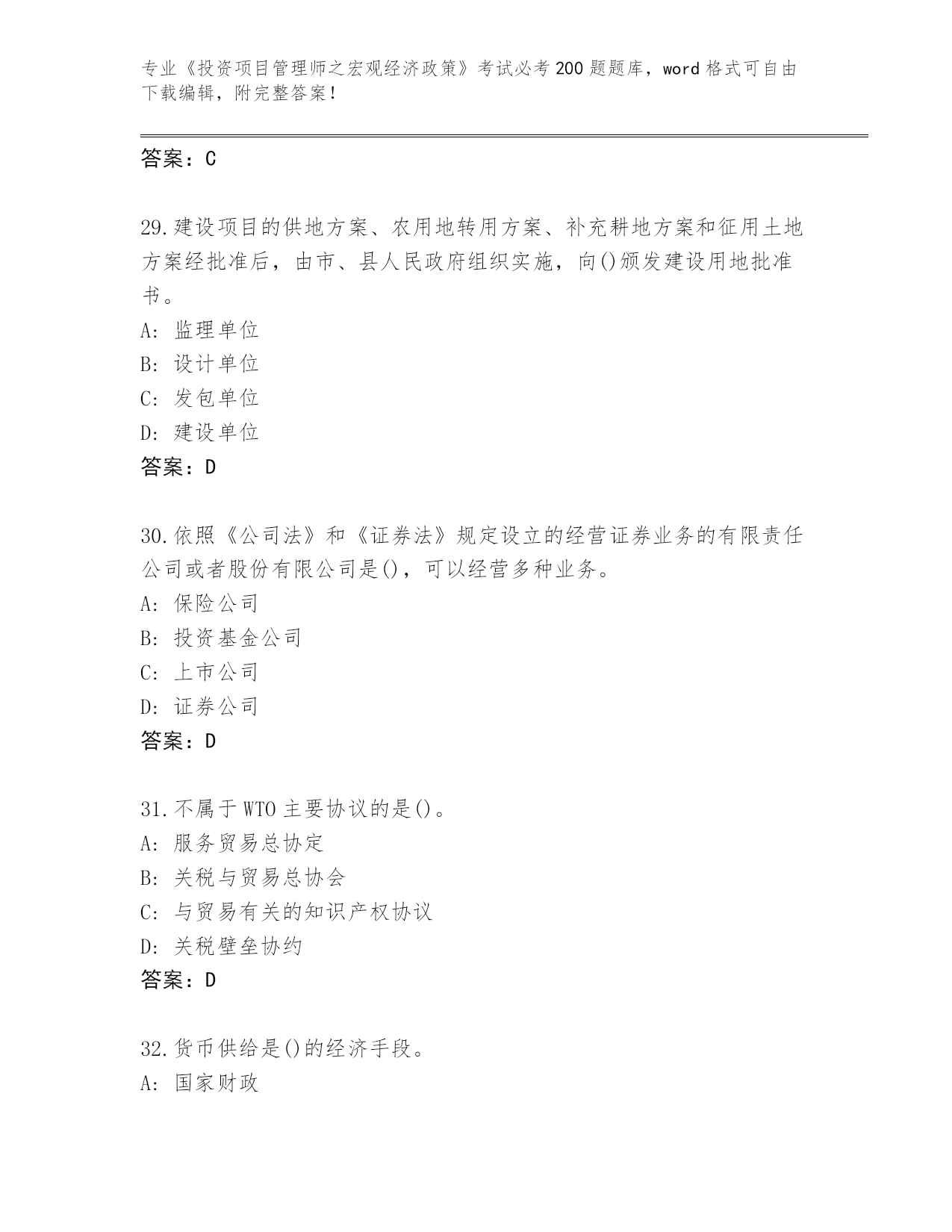 专业《投资项目管理师之宏观经济政策》考试必考200题题库，word格式可自由下载编辑，附完整答案！

答案：C

29.建设项目的供地方案、农用地转用方案、补充耕地方案和征用土地方案经批准后，由市、县人民政府组织实施，向()颁发建设用地批准书。
A: 监理单位
B: 设计单位
C: 发包单位
D: 建设单位
答案：D

30.依照《公司法》和《证券法》规定设立的经营证券业务的有限责任公司或者股份有限公司是()，可以经营多种业务。
A: 保险公司
B: 投资基金公司
C: 上市公司
D: 证券公司
答案：D

31.不属于WTO主要协议的是()。
A: 服务贸易总协定
B: 关税与贸易总协会
C: 与贸易有关的知识产权协议
D: 关税壁垒协约
答案：D

32.货币供给是()的经济手段。
A: 国家财政